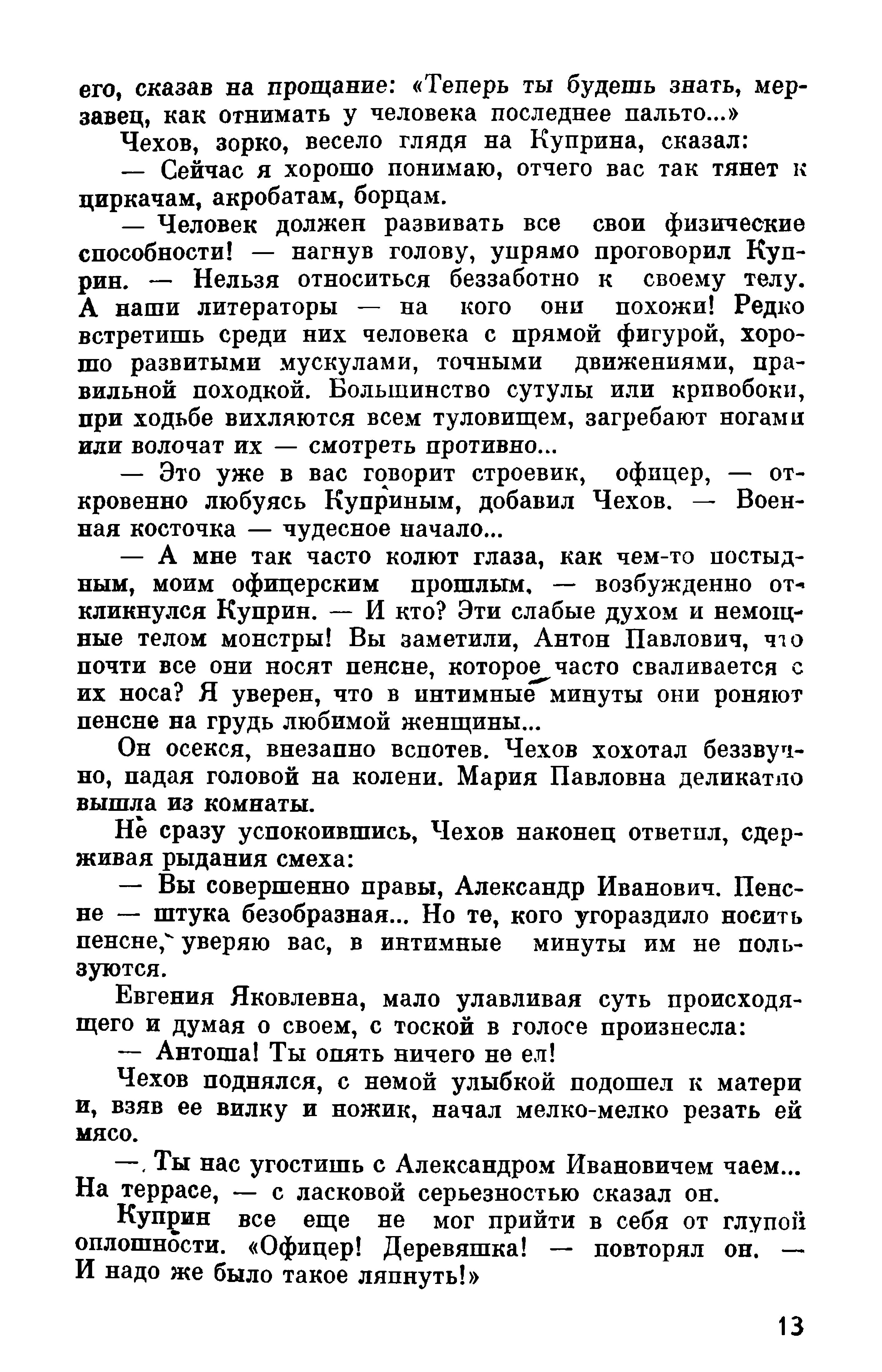 его, сказав на прощание: «Теперь ты будешь знать, мерзавец, как отнимать у человека последнее пальто...»

Чехов, зорко, весело глядя на Куприна, сказал:

— Сейчас я хорошо понимаю, отчего вас так тянет к циркачам, акробатам, борцам.

— Человек должен развивать все свои физические способности! — нагнув голову, упрямо проговорил Куприн. — Нельзя относиться беззаботно к своему телу. А наши литераторы — на кого они похожи! Редко встретишь среди них человека с прямой фигурой, хорошо развитыми мускулами, точными движениями, правильной походкой. Большинство сутулы или кривобоки, при ходьбе вихляются всем туловищем, загребают ногами или волочат их — смотреть противно...

— Это уже в вас говорит строевик, офицер, — откровенно любуясь Куприным, добавил Чехов. — Военная косточка — чудесное начало...

— А мне так часто колют глаза, как чем-то постыдным, моим офицерским прошлым, — возбужденно откликнулся Куприн. — И кто? Эти слабые духом и немощные телом монстры! Вы заметили, Антон Павлович, что почти все они носят пенсне, которое часто сваливается с их носа? Я уверен, что в интимные минуты они роняют пенсне на грудь любимой женщины...

Он осекся, внезапно вспотев. Чехов хохотал беззвучно, падая головой на колени. Мария Павловна деликатно вышла из комнаты.

Не сразу успокоившись, Чехов наконец ответил, сдерживая рыдания смеха:

— Вы совершенно правы, Александр Иванович. Пенсне — штука безобразная... Но те, кого угораздило носить пенсне, уверяю вас, в интимные минуты им не пользуются.

Евгения Яковлевна, мало улавливая суть происходящего и думая о своем, с тоской в голосе произнесла:

— Антоша! Ты опять ничего не ел!

Чехов поднялся, с немой улыбкой подошел к матери и, взяв ее вилку и ножик, начал мелко-мелко резать ей мясо.

— Ты нас угостишь с Александром Ивановичем чаем... На террасе, — с ласковой серьезностью сказал он.

Куприн все еще не мог прийти в себя от глупой оплошности. «Офицер! Деревяшка! — повторял он. — И надо же было такое ляпнуть!»

13